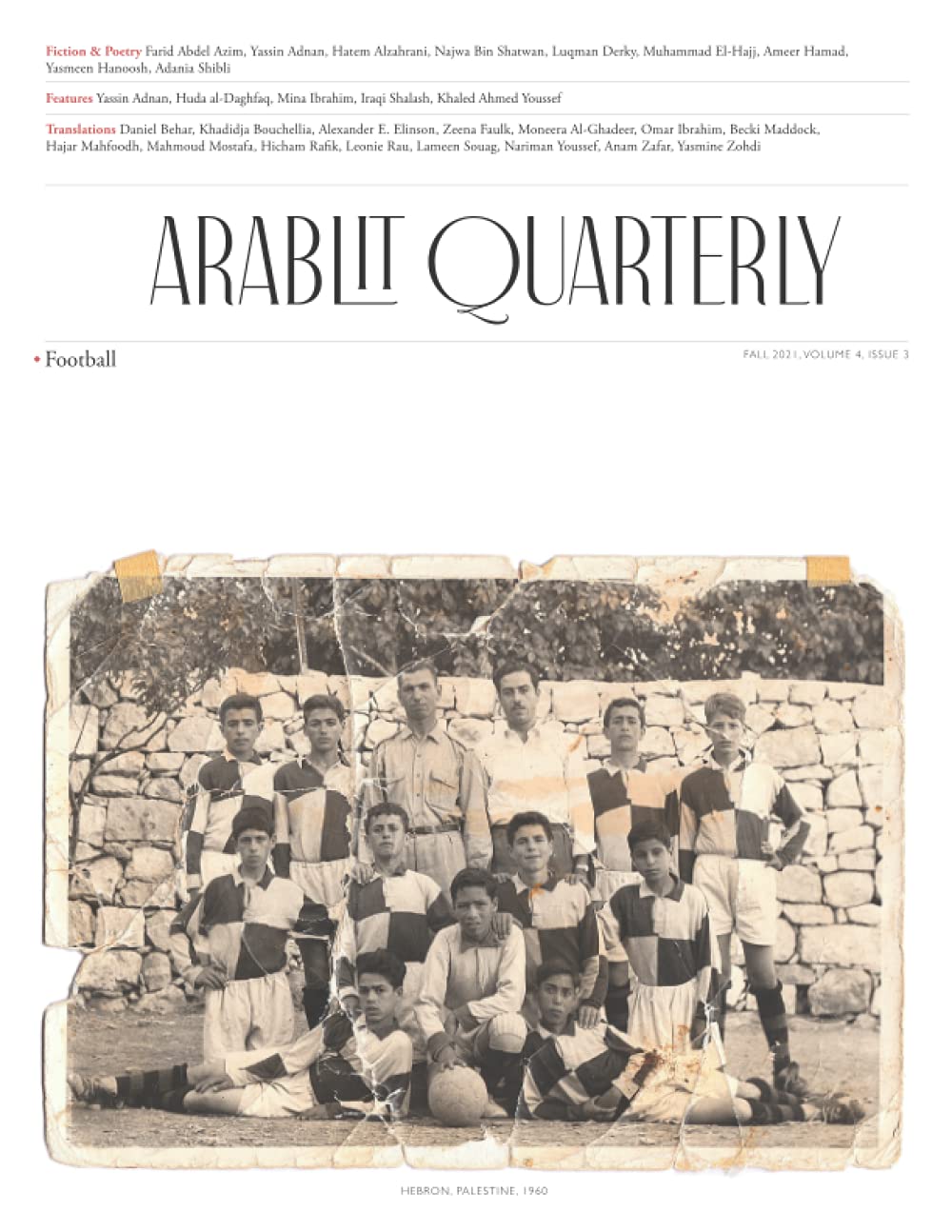 Fiction & Poetry Farid Abdel Azim, Yassin Adnan, Hatem Alzahrani, Najwa Bin Shatwan, Luqman Derky, Muhammad El-Hajj, Ameer Hamad, Yasmeen Hanoosh, Adania Shibli

Features Yassin Adnan, Huda al-Daghfaq, Mina Ibrahim, Iraqi Shalash, Khaled Ahmed Youssef

Translations Daniel Behar, Khadidja Bouchellia, Alexander E. Elinson, Zeena Faulk, Moneera Al-Ghadeer, Omar Ibrahim, Becki Maddock, Hajar Mahfoodh, Mahmoud Mostafa, Hicham Rafik, Leonie Rau, Lameen Souag, Nariman Youssef, Anam Zafar, Yasmine Zohdi

ARABLIT QUARTERLY

• Football

FALL 2021, VOLUME 4, ISSUE 3

HEBRON, PALESTINE, 1960